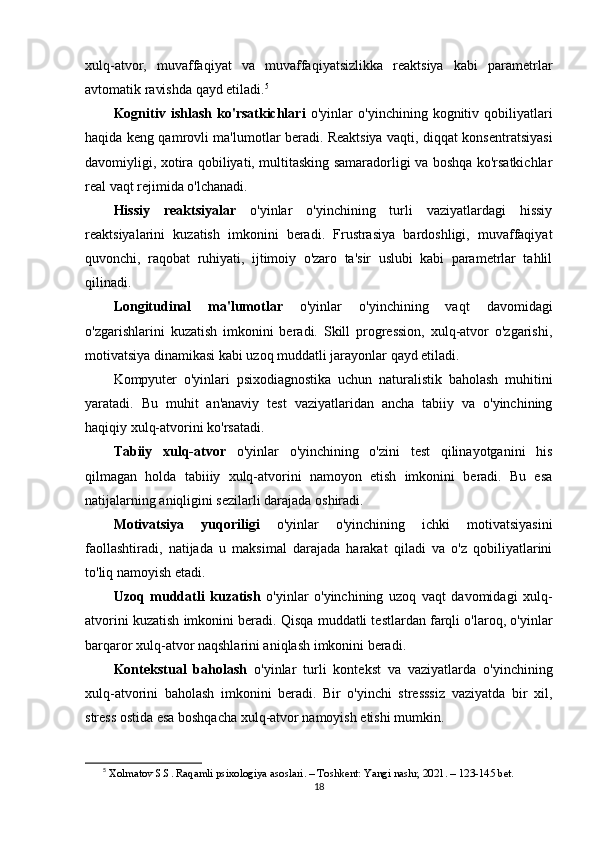 xulq-atvor, muvaffaqiyat va muvaffaqiyatsizlikka reaktsiya kabi parametrlar avtomatik ravishda qayd etiladi.$^5$

Kognitiv ishlash ko'rsatkichlari o'yinlar o'yinchining kognitiv qobiliyatlari haqida keng qamrovli ma'lumotlar beradi. Reaktsiya vaqti, diqqat konsentratsiyasi davomiyligi, xotira qobiliyati, multitasking samaradorligi va boshqa ko'rsatkichlar real vaqt rejimida o'lchanadi.

Hissiy reaktsiyalar o'yinlar o'yinchining turli vaziyatlardagi hissiy reaktsiyalarini kuzatish imkonini beradi. Frustrasiya bardoshligi, muvaffaqiyat quvonchi, raqobat ruhiyati, ijtimoiy o'zaro ta'sir uslubi kabi parametrlar tahlil qilinadi.

Longitudinal ma'lumotlar o'yinlar o'yinchining vaqt davomidagi o'zgarishlarini kuzatish imkonini beradi. Skill progression, xulq-atvor o'zgarishi, motivatsiya dinamikasi kabi uzoq muddatli jarayonlar qayd etiladi.

Kompyuter o'yinlari psixodiagnostika uchun naturalistik baholash muhitini yaratadi. Bu muhit an'anaviy test vaziyatlaridan ancha tabiiy va o'yinchining haqiqiy xulq-atvorini ko'rsatadi.

Tabiiy xulq-atvor o'yinlar o'yinchining o'zini test qilinayotganini his qilmagan holda tabiiiy xulq-atvorini namoyon etish imkonini beradi. Bu esa natijalarning aniqligini sezilarli darajada oshiradi.

Motivatsiya yuqoriligi o'yinlar o'yinchining ichki motivatsiyasini faollashtiradi, natijada u maksimal darajada harakat qiladi va o'z qobiliyatlarini to'liq namoyish etadi.

Uzoq muddatli kuzatish o'yinlar o'yinchining uzoq vaqt davomidagi xulq-atvorini kuzatish imkonini beradi. Qisqa muddatli testlardan farqli o'laroq, o'yinlar barqaror xulq-atvor naqshlarini aniqlash imkonini beradi.

Kontekstual baholash o'yinlar turli kontekst va vaziyatlarda o'yinchining xulq-atvorini baholash imkonini beradi. Bir o'yinchi stresssiz vaziyatda bir xil, stress ostida esa boshqacha xulq-atvor namoyish etishi mumkin.

$^5$ Xolmatov S.S. Raqamli psixologiya asoslari. – Toshkent: Yangi nashr, 2021. – 123-145 bet.

18